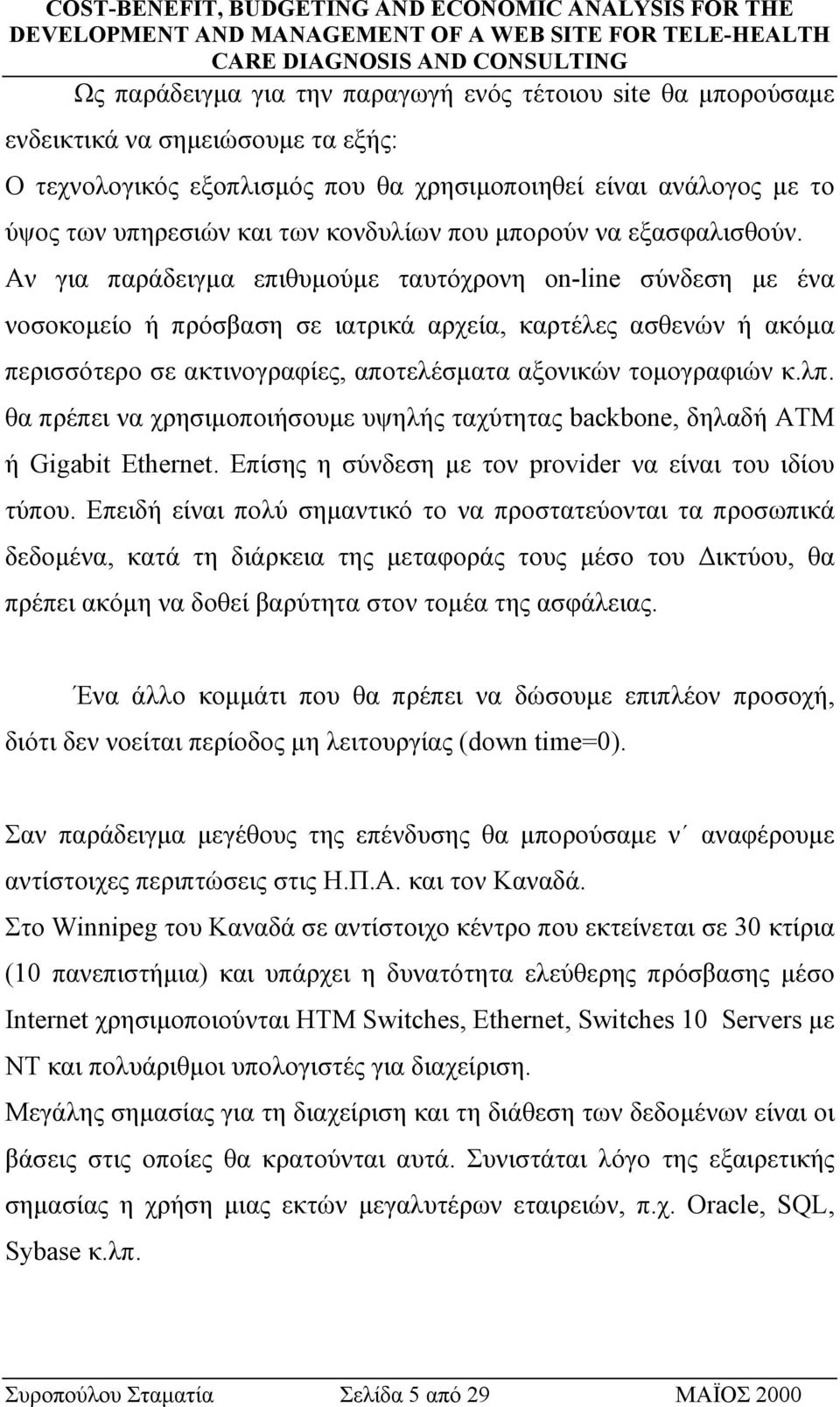 COST-BENEFIT, BUDGETING AND ECONOMIC ANALYSIS FOR THE DEVELOPMENT AND MANAGEMENT OF A WEB SITE FOR TELE-HEALTH CARE DIAGNOSIS AND CONSULTING

Ως παράδειγμα για την παραγωγή ενός τέτοιου site θα μπορούσαμε ενδεικτικά να σημειώσουμε τα εξής:
Ο τεχνολογικός εξοπλισμός που θα χρησιμοποιηθεί είναι ανάλογος με το ύψος των υπηρεσιών και των κονδυλίων που μπορούν να εξασφαλισθούν. Αν για παράδειγμα επιθυμούμε ταυτόχρονη on-line σύνδεση με ένα νοσοκομείο ή πρόσβαση σε ιατρικά αρχεία, καρτέλες ασθενών ή ακόμα περισσότερο σε ακτινογραφίες, αποτελέσματα αξονικών τομογραφιών κ.λπ. θα πρέπει να χρησιμοποιήσουμε υψηλής ταχύτητας backbone, δηλαδή ATM ή Gigabit Ethernet. Επίσης η σύνδεση με τον provider να είναι του ιδίου τύπου. Επειδή είναι πολύ σημαντικό το να προστατεύονται τα προσωπικά δεδομένα, κατά τη διάρκεια της μεταφοράς τους μέσο του Δικτύου, θα πρέπει ακόμη να δοθεί βαρύτητα στον τομέα της ασφάλειας.

Ένα άλλο κομμάτι που θα πρέπει να δώσουμε επιπλέον προσοχή, διότι δεν νοείται περίοδος μη λειτουργίας (down time=0).

Σαν παράδειγμα μεγέθους της επένδυσης θα μπορούσαμε ν΄ αναφέρουμε αντίστοιχες περιπτώσεις στις Η.Π.Α. και τον Καναδά.
Στο Winnipeg του Καναδά σε αντίστοιχο κέντρο που εκτείνεται σε 30 κτίρια (10 πανεπιστήμια) και υπάρχει η δυνατότητα ελεύθερης πρόσβασης μέσο Internet χρησιμοποιούνται HTM Switches, Ethernet, Switches 10 Servers με NT και πολυάριθμοι υπολογιστές για διαχείριση.
Μεγάλης σημασίας για τη διαχείριση και τη διάθεση των δεδομένων είναι οι βάσεις στις οποίες θα κρατούνται αυτά. Συνιστάται λόγο της εξαιρετικής σημασίας η χρήση μιας εκτών μεγαλυτέρων εταιρειών, π.χ. Oracle, SQL, Sybase κ.λπ.

Συροπούλου Σταματία Σελίδα 5 από 29 ΜΑΪΟΣ 2000